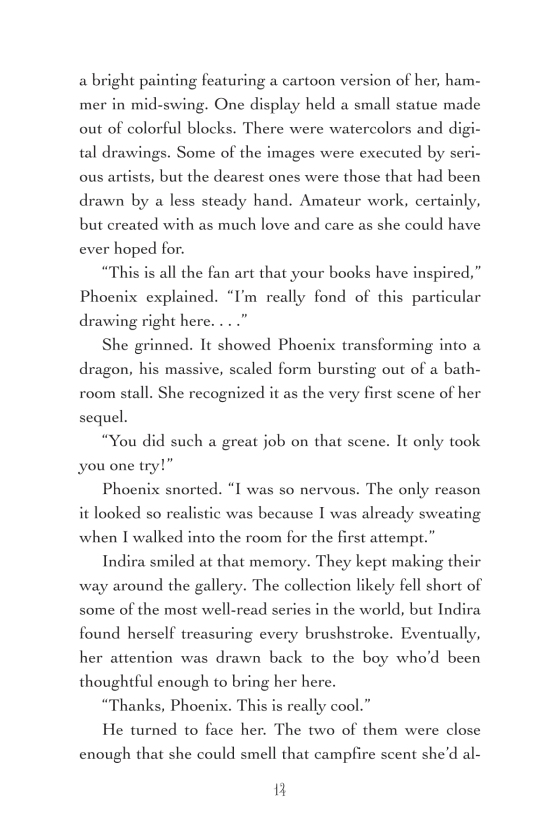 a bright painting featuring a cartoon version of her, hammer in mid-swing. One display held a small statue made out of colorful blocks. There were watercolors and digital drawings. Some of the images were executed by serious artists, but the dearest ones were those that had been drawn by a less steady hand. Amateur work, certainly, but created with as much love and care as she could have ever hoped for.

"This is all the fan art that your books have inspired," Phoenix explained. "I'm really fond of this particular drawing right here. . . ."

She grinned. It showed Phoenix transforming into a dragon, his massive, scaled form bursting out of a bathroom stall. She recognized it as the very first scene of her sequel.

"You did such a great job on that scene. It only took you one try!"

Phoenix snorted. "I was so nervous. The only reason it looked so realistic was because I was already sweating when I walked into the room for the first attempt."

Indira smiled at that memory. They kept making their way around the gallery. The collection likely fell short of some of the most well-read series in the world, but Indira found herself treasuring every brushstroke. Eventually, her attention was drawn back to the boy who'd been thoughtful enough to bring her here.

"Thanks, Phoenix. This is really cool."

He turned to face her. The two of them were close enough that she could smell that campfire scent she'd al-

14